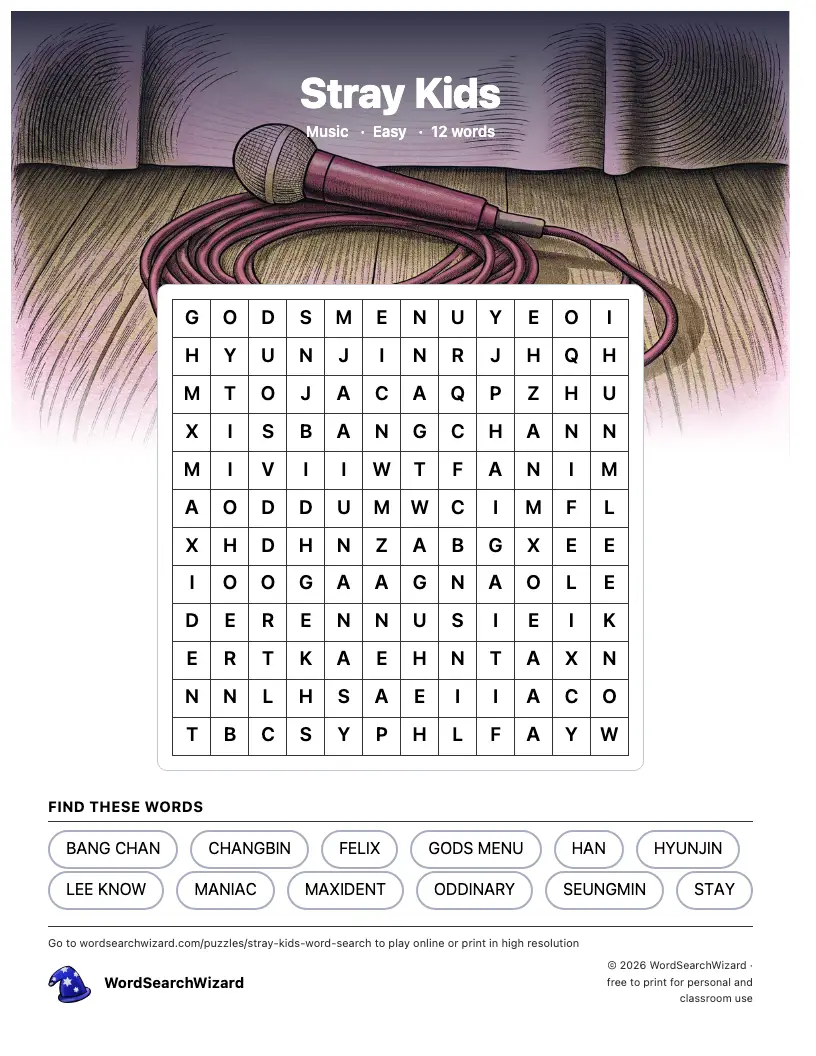 Stray Kids

Music · Easy · 12 words

| G | O | D | S | M | E | N | U | Y | E | O | I |
|---|---|---|---|---|---|---|---|---|---|---|---|
| H | Y | U | N | J | I | N | R | J | H | Q | H |
| M | T | O | J | A | C | A | Q | P | Z | H | U |
| X | I | S | B | A | N | G | C | H | A | N | N |
| M | I | V | I | I | W | T | F | A | N | I | M |
| A | O | D | D | U | M | W | C | I | M | F | L |
| X | H | D | H | N | Z | A | B | G | X | E | E |
| I | O | O | G | A | A | G | N | A | O | L | E |
| D | E | R | E | N | N | U | S | I | E | I | K |
| E | R | T | K | A | E | H | N | T | A | X | N |
| N | N | L | H | S | A | E | I | I | A | C | O |
| T | B | C | S | Y | P | H | L | F | A | Y | W |

FIND THESE WORDS

BANG CHAN
CHANGBIN
FELIX
GODS MENU
HAN
HYUNJIN
LEE KNOW
MANIAC
MAXIDENT
ODDINARY
SEUNGMIN
STAY

Go to wordsearchwizard.com/puzzles/stray-kids-word-search to play online or print in high resolution

WordSearchWizard

© 2026 WordSearchWizard · free to print for personal and classroom use